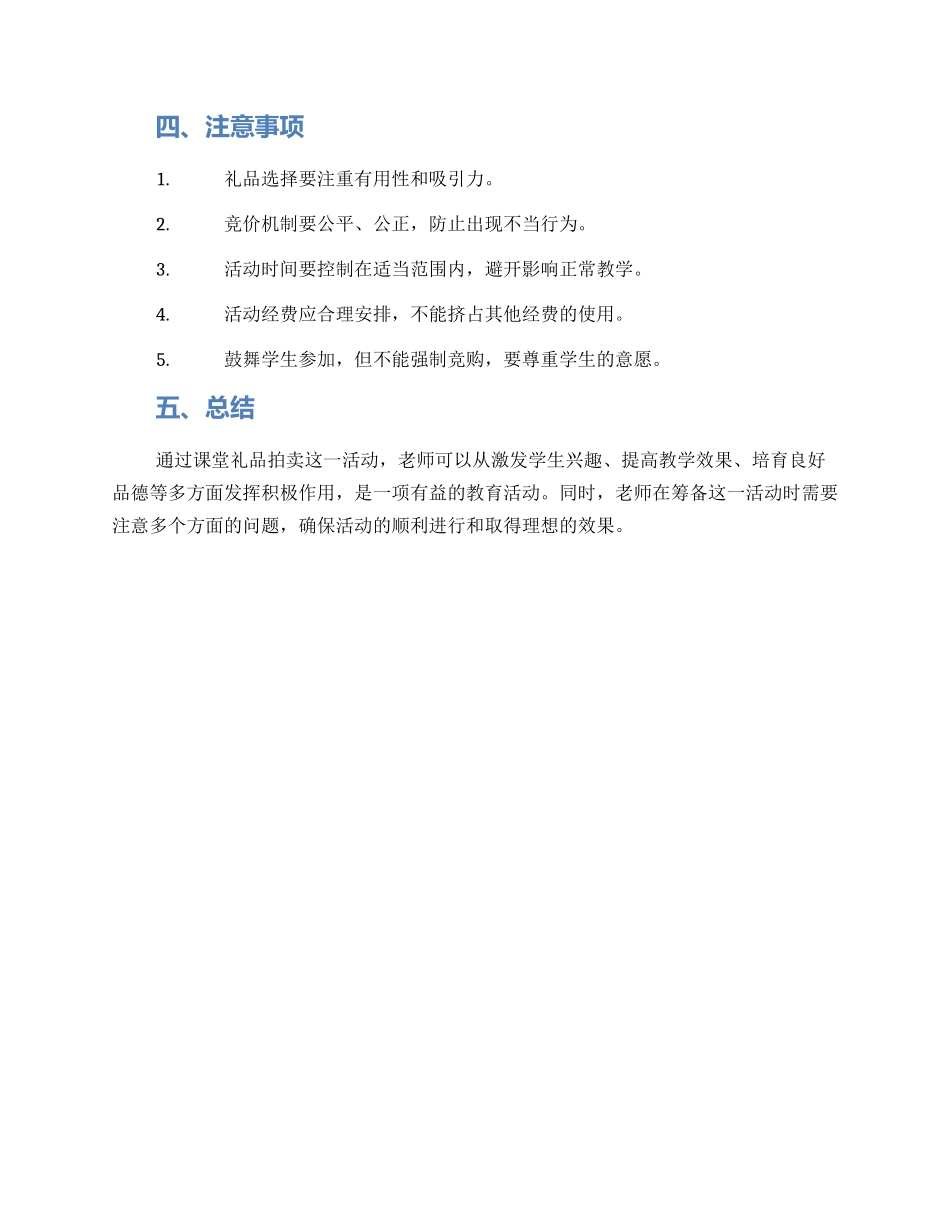 四、注意事项

1. 礼品选择要注重有用性和吸引力。

2. 竞价机制要公平、公正，防止出现不当行为。

3. 活动时间要控制在适当范围内，避开影响正常教学。

4. 活动经费应合理安排，不能挤占其他经费的使用。

5. 鼓舞学生参加，但不能强制竞购，要尊重学生的意愿。

五、总结

通过课堂礼品拍卖这一活动，老师可以从激发学生兴趣、提高教学效果、培育良好品德等多方面发挥积极作用，是一项有益的教育活动。同时，老师在筹备这一活动时需要注意多个方面的问题，确保活动的顺利进行和取得理想的效果。